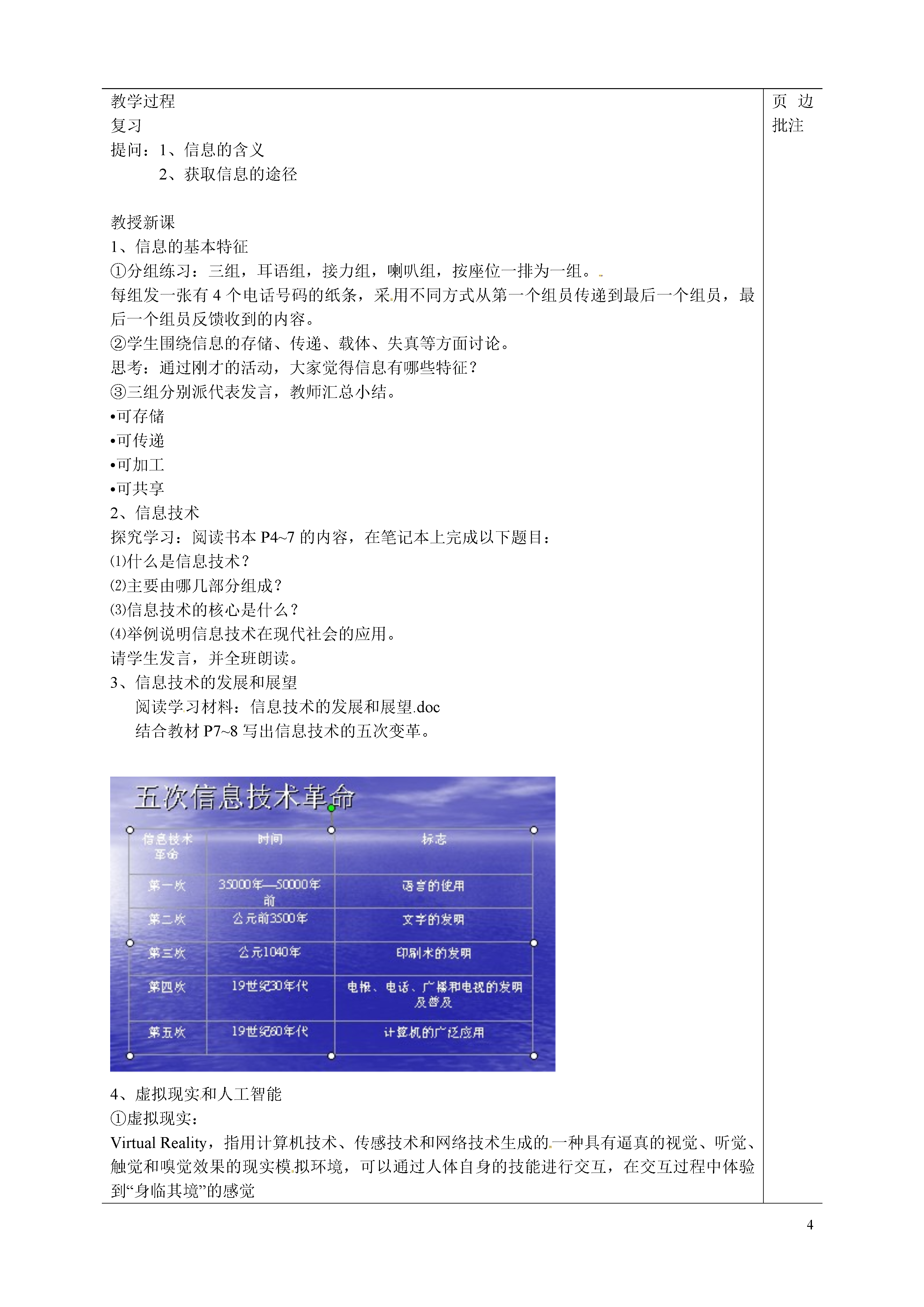 教学过程

复习

提问：1、信息的含义

2、获取信息的途径

教授新课

1、信息的基本特征

①分组练习：三组，耳语组，接力组，喇叭组，按座位一排为一组。

每组发一张有 4 个电话号码的纸条，采用不同方式从第一个组员传递到最后一个组员，最后一个组员反馈收到的内容。

②学生围绕信息的存储、传递、载体、失真等方面讨论。

思考：通过刚才的活动，大家觉得信息有哪些特征？

③三组分别派代表发言，教师汇总小结。

•可存储

•可传递

•可加工

•可共享

2、信息技术

探究学习：阅读书本 P4~7 的内容，在笔记本上完成以下题目：

⑴什么是信息技术？

⑵主要由哪几部分组成？

⑶信息技术的核心是什么？

⑷举例说明信息技术在现代社会的应用。

请学生发言，并全班朗读。

3、信息技术的发展和展望

阅读学习材料：信息技术的发展和展望.doc

结合教材 P7~8 写出信息技术的五次变革。

五次信息技术革命

| 信息技术革命 | 时间 | 标志 |
|---|---|---|
| 第一次 | 35000年—50000年前 | 语言的使用 |
| 第二次 | 公元前3500年 | 文字的发明 |
| 第三次 | 公元1040年 | 印刷术的发明 |
| 第四次 | 19世纪30年代 | 电报、电话、广播和电视的发明及普及 |
| 第五次 | 19世纪60年代 | 计算机的广泛应用 |

4、虚拟现实和人工智能

①虚拟现实：

Virtual Reality，指用计算机技术、传感技术和网络技术生成的一种具有逼真的视觉、听觉、触觉和嗅觉效果的现实模拟环境，可以通过人体自身的技能进行交互，在交互过程中体验到“身临其境”的感觉

页 边
批注

4